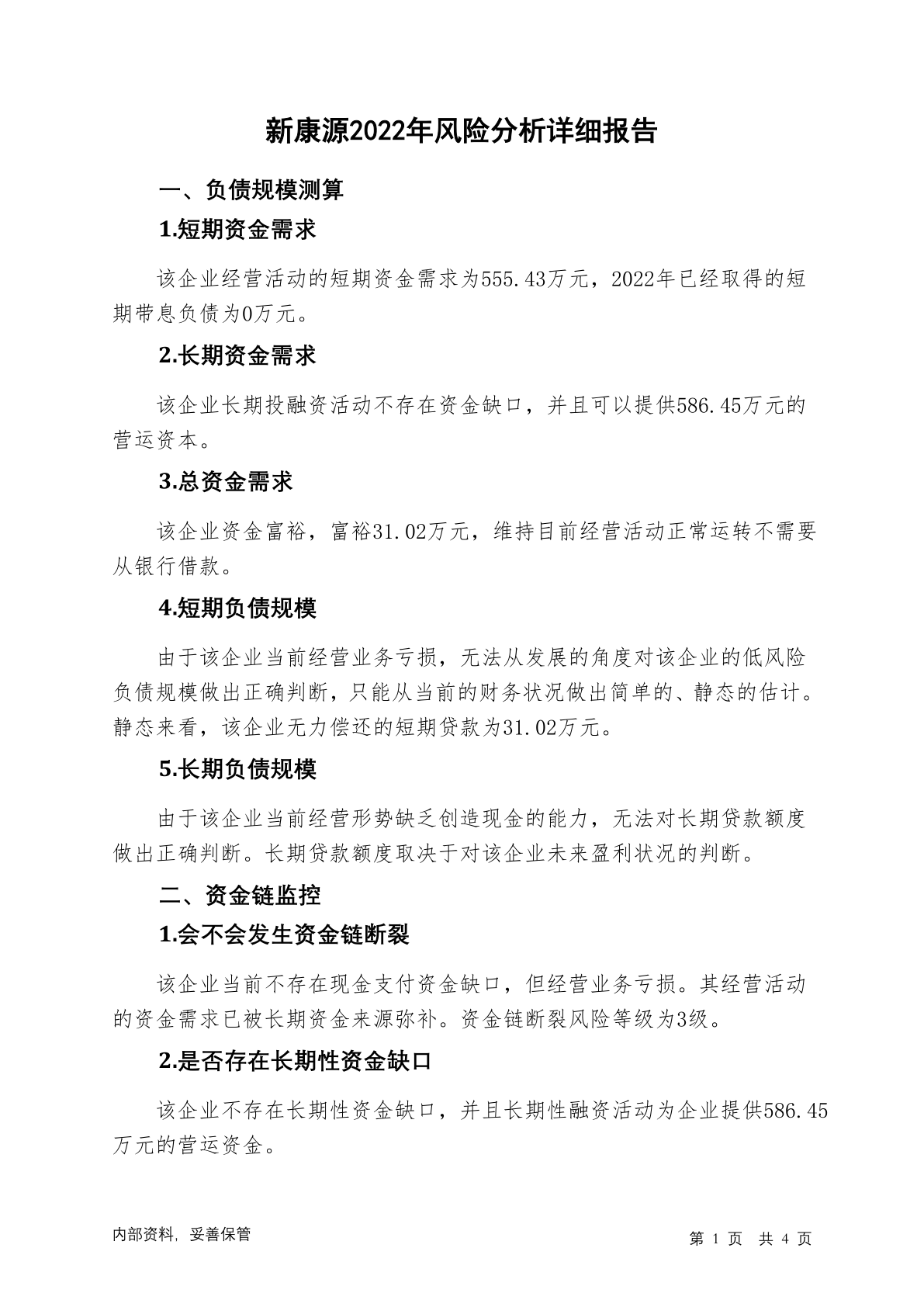 新康源2022年风险分析详细报告

一、负债规模测算

1.短期资金需求

该企业经营活动的短期资金需求为555.43万元，2022年已经取得的短期带息负债为0万元。

2.长期资金需求

该企业长期投融资活动不存在资金缺口，并且可以提供586.45万元的营运资本。

3.总资金需求

该企业资金富裕，富裕31.02万元，维持目前经营活动正常运转不需要从银行借款。

4.短期负债规模

由于该企业当前经营业务亏损，无法从发展的角度对该企业的低风险负债规模做出正确判断，只能从当前的财务状况做出简单的、静态的估计。静态来看，该企业无力偿还的短期贷款为31.02万元。

5.长期负债规模

由于该企业当前经营形势缺乏创造现金的能力，无法对长期贷款额度做出正确判断。长期贷款额度取决于对该企业未来盈利状况的判断。

二、资金链监控

1.会不会发生资金链断裂

该企业当前不存在现金支付资金缺口，但经营业务亏损。其经营活动的资金需求已被长期资金来源弥补。资金链断裂风险等级为3级。

2.是否存在长期性资金缺口

该企业不存在长期性资金缺口，并且长期性融资活动为企业提供586.45万元的营运资金。

内部资料，妥善保管

第 1 页 共 4 页